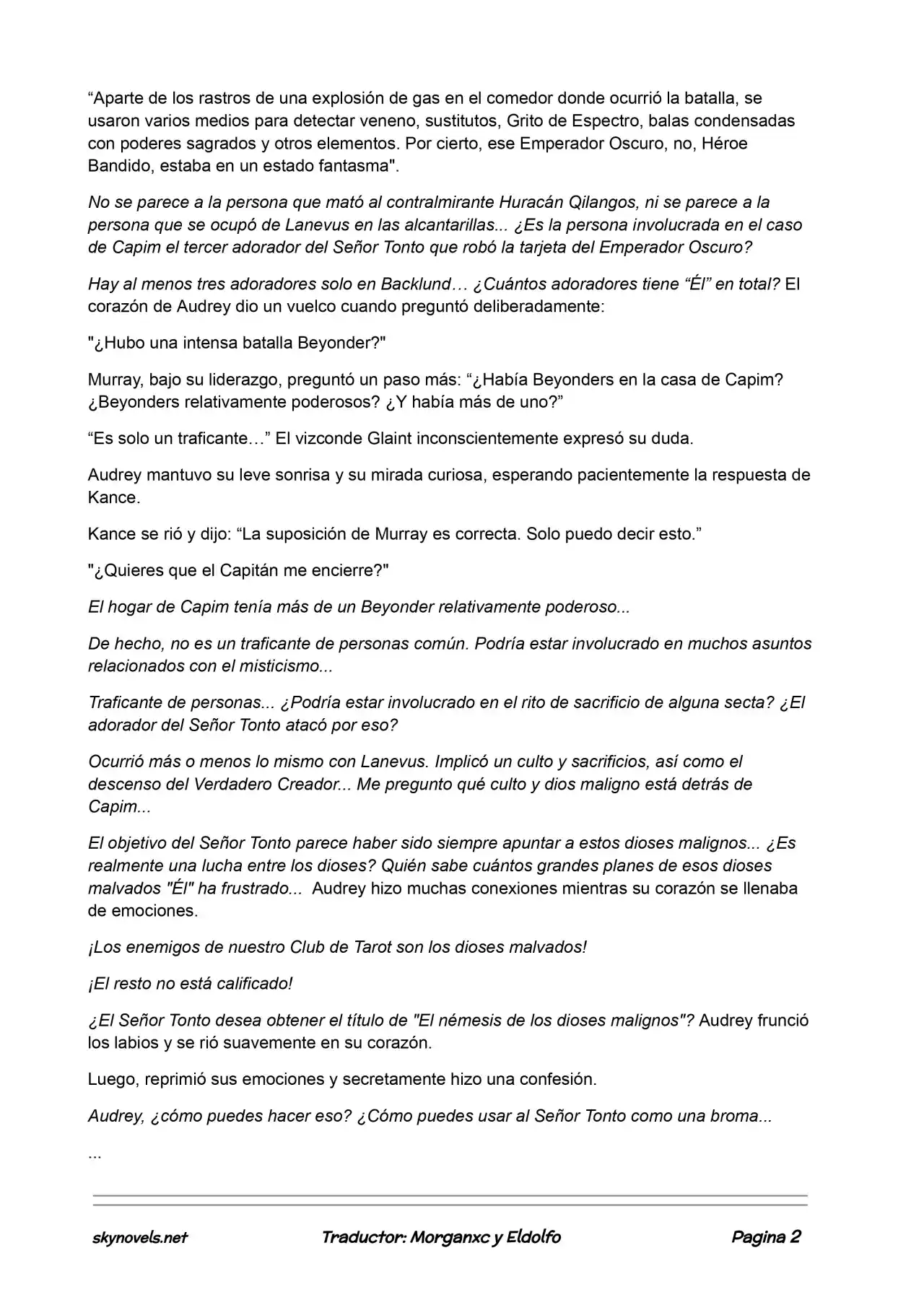 "Aparte de los rastros de una explosión de gas en el comedor donde ocurrió la batalla, se usaron varios medios para detectar veneno, sustitutos, Grito de Espectro, balas condensadas con poderes sagrados y otros elementos. Por cierto, ese Emperador Oscuro, no, Héroe Bandido, estaba en un estado fantasma".

No se parece a la persona que mató al contralmirante Huracán Qilangos, ni se parece a la persona que se ocupó de Lanevus en las alcantarillas... ¿Es la persona involucrada en el caso de Capim el tercer adorador del Señor Tonto que robó la tarjeta del Emperador Oscuro?

Hay al menos tres adoradores solo en Backlund… ¿Cuántos adoradores tiene "Él" en total? El corazón de Audrey dio un vuelco cuando preguntó deliberadamente:

"¿Hubo una intensa batalla Beyonder?"

Murray, bajo su liderazgo, preguntó un paso más: "¿Había Beyonders en la casa de Capim? ¿Beyonders relativamente poderosos? ¿Y había más de uno?"

"Es solo un traficante…" El vizconde Glaint inconscientemente expresó su duda.

Audrey mantuvo su leve sonrisa y su mirada curiosa, esperando pacientemente la respuesta de Kance.

Kance se rió y dijo: "La suposición de Murray es correcta. Solo puedo decir esto."

"¿Quieres que el Capitán me encierre?"

El hogar de Capim tenía más de un Beyonder relativamente poderoso...

De hecho, no es un traficante de personas común. Podría estar involucrado en muchos asuntos relacionados con el misticismo...

Traficante de personas... ¿Podría estar involucrado en el rito de sacrificio de alguna secta? ¿El adorador del Señor Tonto atacó por eso?

Ocurrió más o menos lo mismo con Lanevus. Implicó un culto y sacrificios, así como el descenso del Verdadero Creador... Me pregunto qué culto y dios maligno está detrás de Capim...

El objetivo del Señor Tonto parece haber sido siempre apuntar a estos dioses malignos... ¿Es realmente una lucha entre los dioses? Quién sabe cuántos grandes planes de esos dioses malvados "Él" ha frustrado... Audrey hizo muchas conexiones mientras su corazón se llenaba de emociones.

¡Los enemigos de nuestro Club de Tarot son los dioses malvados!

¡El resto no está calificado!

¿El Señor Tonto desea obtener el título de "El némesis de los dioses malignos"? Audrey frunció los labios y se rió suavemente en su corazón.

Luego, reprimió sus emociones y secretamente hizo una confesión.

Audrey, ¿cómo puedes hacer eso? ¿Cómo puedes usar al Señor Tonto como una broma...

...

skynovels.net Traductor: Morganxc y Eldolfo Pagina 2